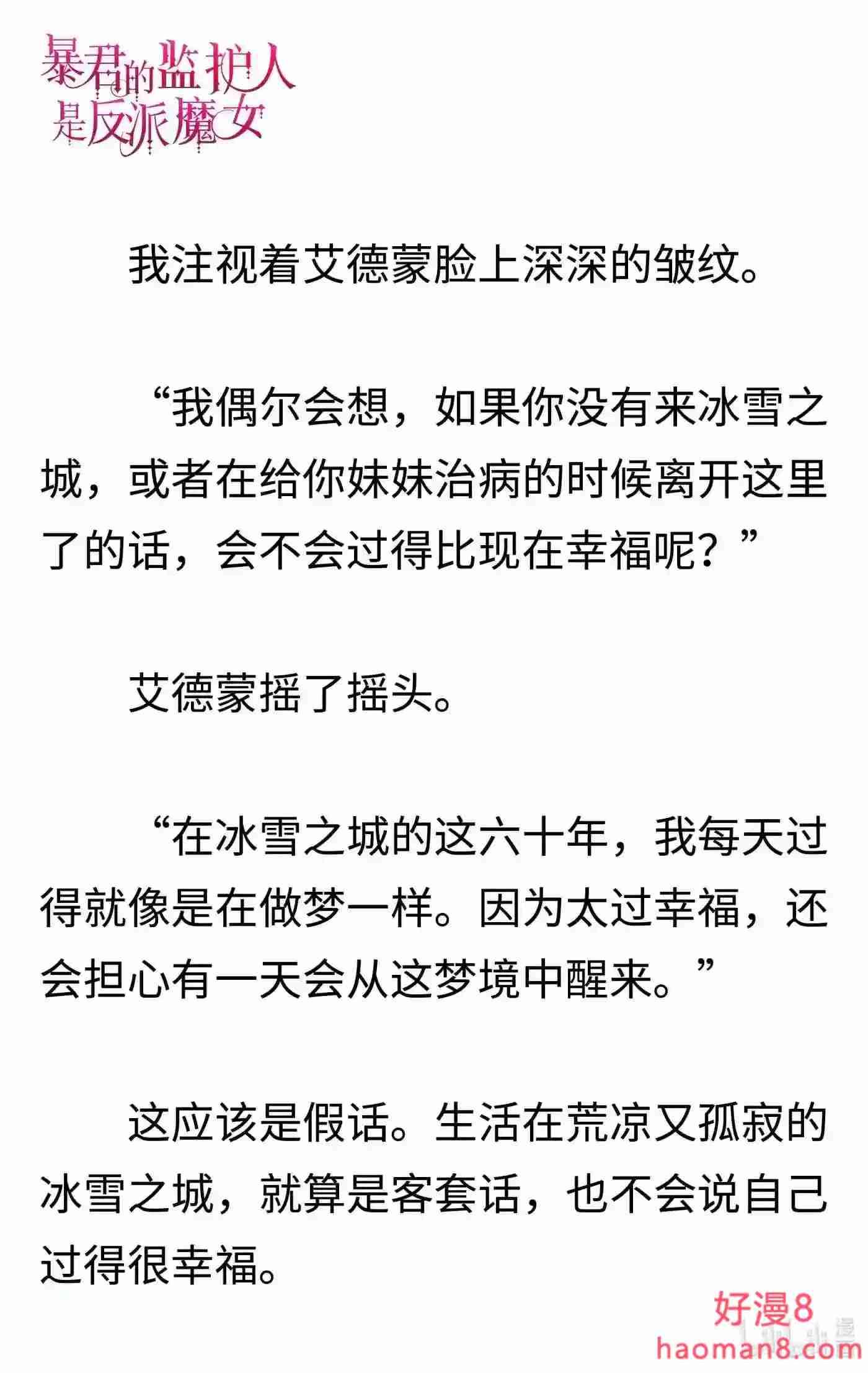 暴君的监护人是反派魔女

我注视着艾德蒙脸上深深的皱纹。

“我偶尔会想，如果你没有来冰雪之城，或者在给你妹妹治病的时候离开这里了的话，会不会过得比现在幸福呢？”

艾德蒙摇了摇头。

“在冰雪之城的这六十年，我每天过得就像是在做梦一样。因为太过幸福，还会担心有一天会从这梦境中醒来。”

这应该是假话。生活在荒凉又孤寂的冰雪之城，就算是客套话，也不会说自己过得很幸福。

好漫8
haoman8.com